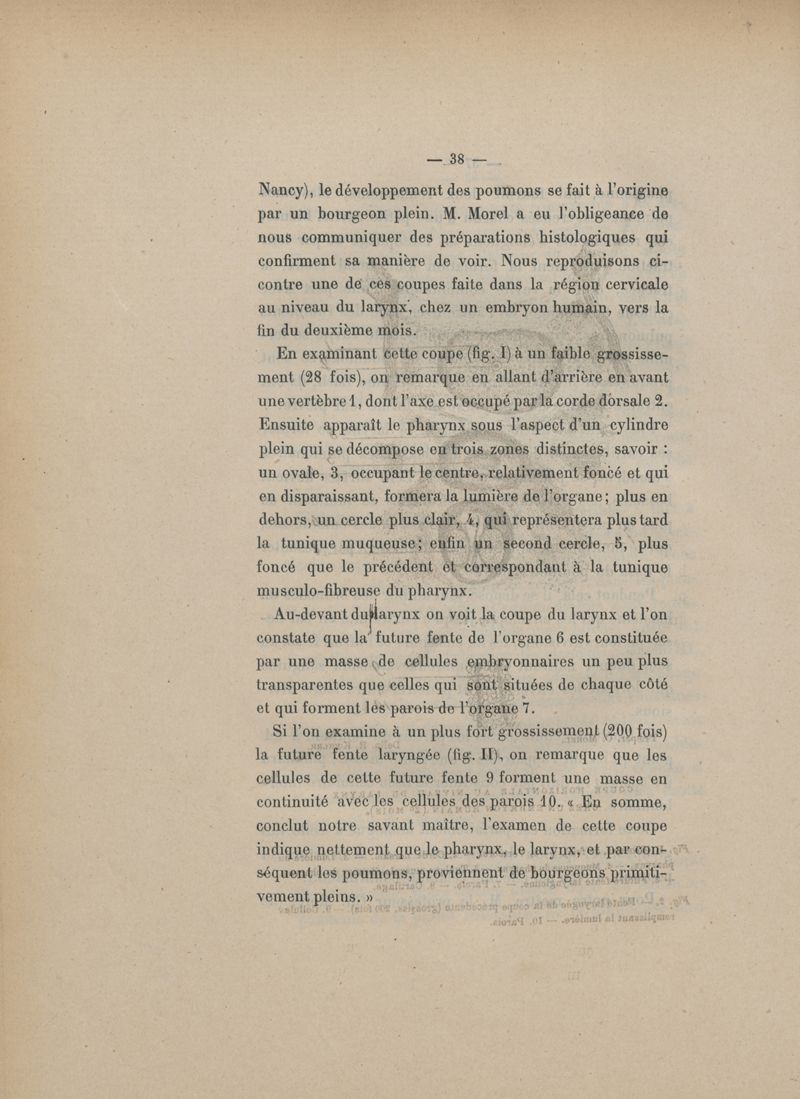 — 38 —

Nancy), le développement des poumons se fait à l'origine par un bourgeon plein. M. Morel a eu l'obligeance de nous communiquer des préparations histologiques qui confirment sa manière de voir. Nous reproduisons ci-contre une de ces coupes faite dans la région cervicale au niveau du larynx, chez un embryon humain, vers la fin du deuxième mois.

En examinant cette coupe (fig. I) à un faible grossissement (28 fois), on remarque en allant d'arrière en avant une vertèbre 1, dont l'axe est occupé par la corde dorsale 2. Ensuite apparaît le pharynx sous l'aspect d'un cylindre plein qui se décompose en trois zones distinctes, savoir : un ovale, 3, occupant le centre, relativement foncé et qui en disparaissant, formera la lumière de l'organe; plus en dehors, un cercle plus clair, 4, qui représentera plus tard la tunique muqueuse; enfin un second cercle, 5, plus foncé que le précédent et correspondant à la tunique musculo-fibreuse du pharynx.

Au-devant du larynx on voit la coupe du larynx et l'on constate que la future fente de l'organe 6 est constituée par une masse de cellules embryonnaires un peu plus transparentes que celles qui sont situées de chaque côté et qui forment les parois de l'organe 7.

Si l'on examine à un plus fort grossissement (200 fois) la future fente laryngée (fig. II), on remarque que les cellules de cette future fente 9 forment une masse en continuité avec les cellules des parois 10. « En somme, conclut notre savant maître, l'examen de cette coupe indique nettement que le pharynx, le larynx, et par conséquent les poumons, proviennent de bourgeons primitivement pleins. »